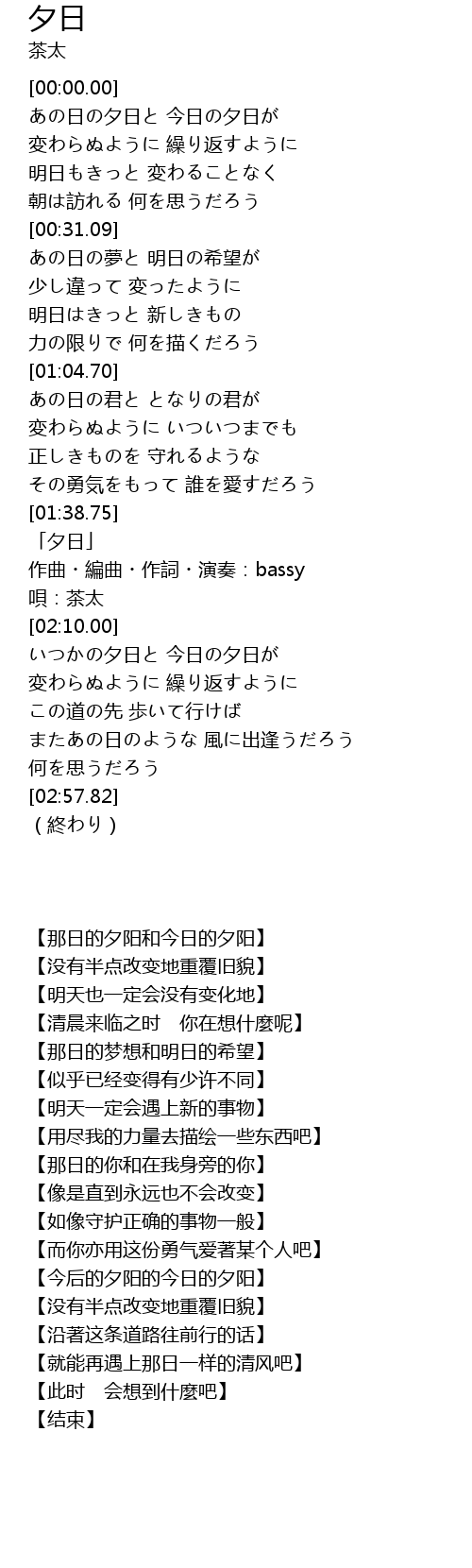 夕日
茶太

[00:00.00]
あの日の夕日と 今日の夕日が
変わらぬように 繰り返すように
明日もきっと 変わることなく
朝は訪れる 何を思うだろう
[00:31.09]
あの日の夢と 明日の希望が
少し違って 変ったように
明日はきっと 新しきもの
力の限りで 何を描くだろう
[01:04.70]
あの日の君と となりの君が
変わらぬように いついつまでも
正しきものを 守れるような
その勇気をもって 誰を愛すだろう
[01:38.75]
「夕日」
作曲・編曲・作詞・演奏：bassy
唄：茶太
[02:10.00]
いつかの夕日と 今日の夕日が
変わらぬように 繰り返すように
この道の先 歩いて行けば
またあの日のような 風に出逢うだろう
何を思うだろう
[02:57.82]
（終わり）

【那日的夕阳和今日的夕阳】
【没有半点改变地重覆旧貌】
【明天也一定会没有变化地】
【清晨来临之时 你在想什麼呢】
【那日的梦想和明日的希望】
【似乎已经变得有少许不同】
【明天一定会遇上新的事物】
【用尽我的力量去描绘一些东西吧】
【那日的你和在我身旁的你】
【像是直到永远也不会改变】
【如像守护正确的事物一般】
【而你亦用这份勇气爱著某个人吧】
【今后的夕阳的今日的夕阳】
【没有半点改变地重覆旧貌】
【沿著这条道路往前行的话】
【就能再遇上那日一样的清风吧】
【此时 会想到什麼吧】
【结束】